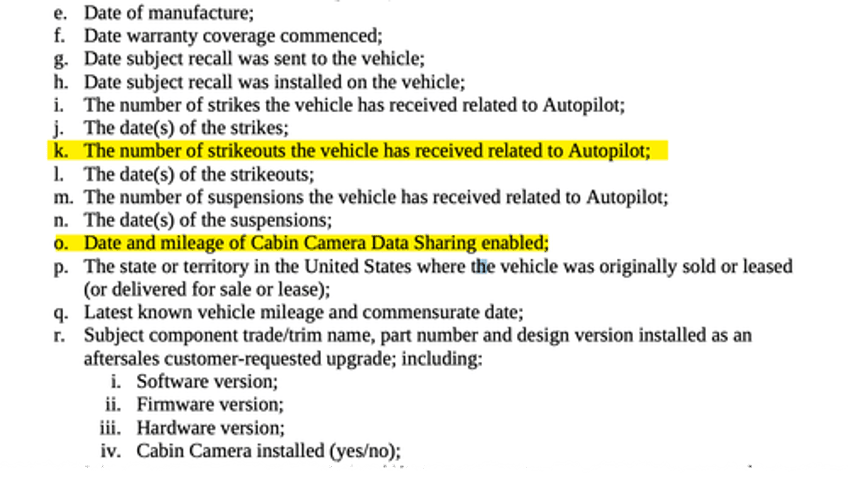 e. Date of manufacture;
f. Date warranty coverage commenced;
g. Date subject recall was sent to the vehicle;
h. Date subject recall was installed on the vehicle;
i. The number of strikes the vehicle has received related to Autopilot;
j. The date(s) of the strikes;
k. The number of strikeouts the vehicle has received related to Autopilot;
l. The date(s) of the strikeouts;
m. The number of suspensions the vehicle has received related to Autopilot;
n. The date(s) of the suspensions;
o. Date and mileage of Cabin Camera Data Sharing enabled;
p. The state or territory in the United States where the vehicle was originally sold or leased (or delivered for sale or lease);
q. Latest known vehicle mileage and commensurate date;
r. Subject component trade/trim name, part number and design version installed as an aftersales customer-requested upgrade; including:
i. Software version;
ii. Firmware version;
iii. Hardware version;
iv. Cabin Camera installed (yes/no);